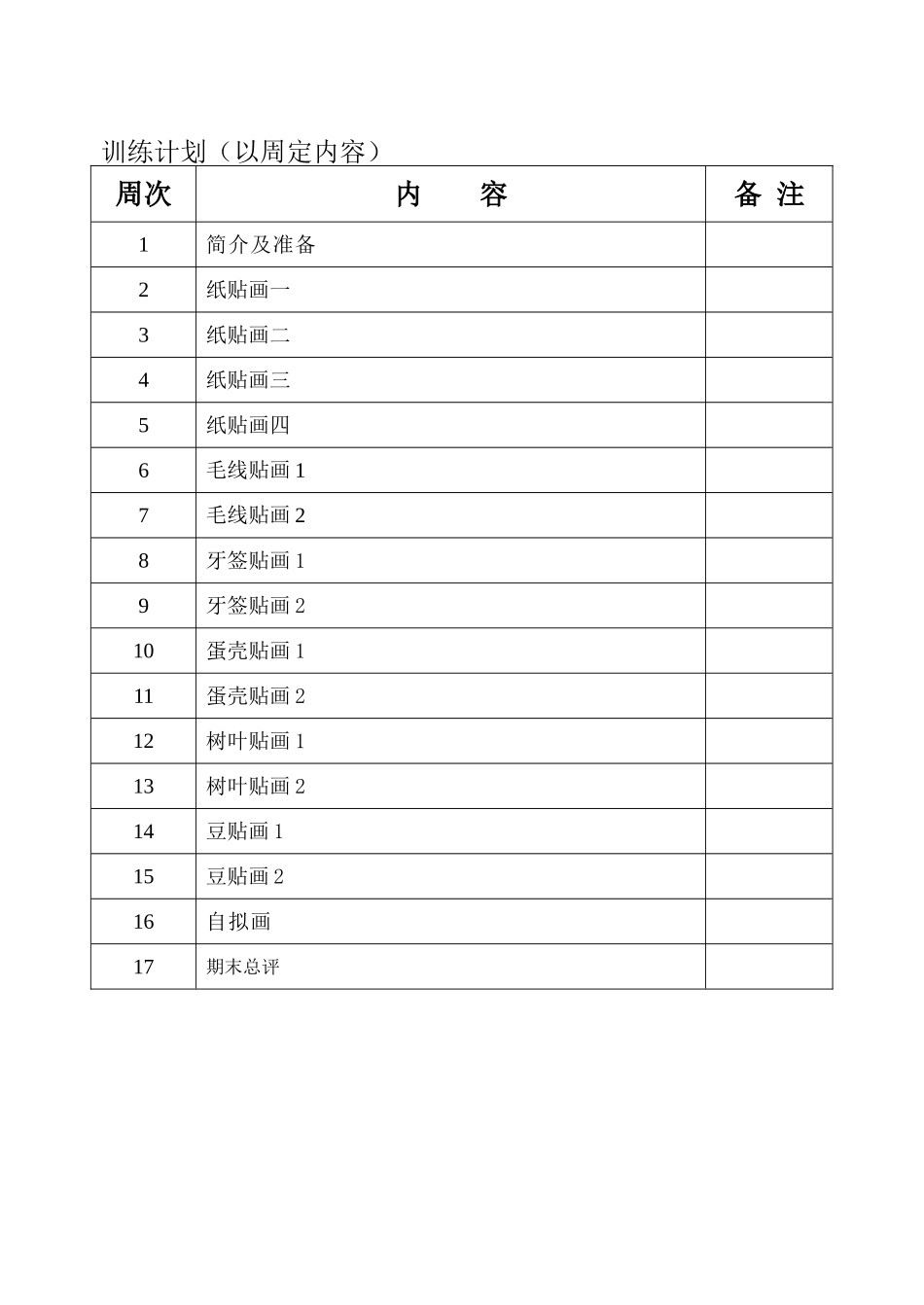 训练计划（以周定内容）

| 周次 | 内　容 | 备 注 |
|---|---|---|
| 1 | 简介及准备 | |
| 2 | 纸贴画一 | |
| 3 | 纸贴画二 | |
| 4 | 纸贴画三 | |
| 5 | 纸贴画四 | |
| 6 | 毛线贴画 1 | |
| 7 | 毛线贴画 2 | |
| 8 | 牙签贴画 1 | |
| 9 | 牙签贴画 2 | |
| 10 | 蛋壳贴画 1 | |
| 11 | 蛋壳贴画 2 | |
| 12 | 树叶贴画 1 | |
| 13 | 树叶贴画 2 | |
| 14 | 豆贴画 1 | |
| 15 | 豆贴画 2 | |
| 16 | 自拟画 | |
| 17 | 期末总评 | |